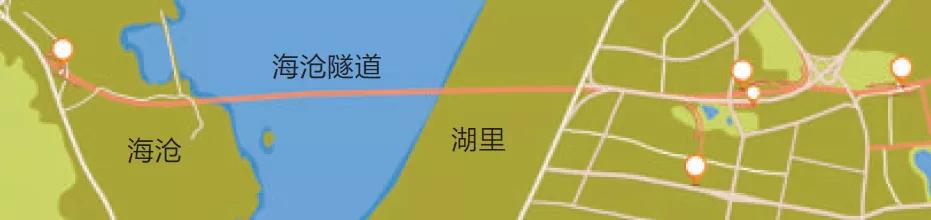 海沧隧道

海沧

湖里